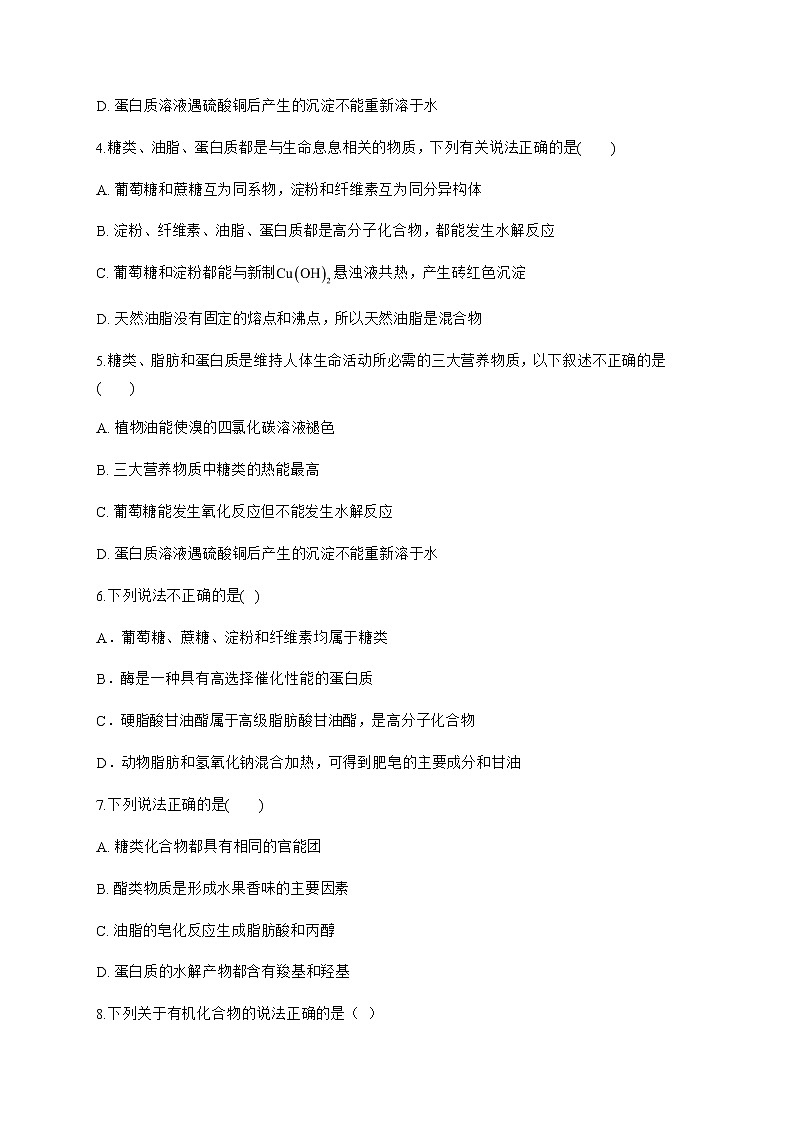 D. 蛋白质溶液遇硫酸铜后产生的沉淀不能重新溶于水

4.糖类、油脂、蛋白质都是与生命息息相关的物质，下列有关说法正确的是(　　)

A. 葡萄糖和蔗糖互为同系物，淀粉和纤维素互为同分异构体

B. 淀粉、纤维素、油脂、蛋白质都是高分子化合物，都能发生水解反应

C. 葡萄糖和淀粉都能与新制$Cu(OH)_2$悬浊液共热，产生砖红色沉淀

D. 天然油脂没有固定的熔点和沸点，所以天然油脂是混合物

5.糖类、脂肪和蛋白质是维持人体生命活动所必需的三大营养物质，以下叙述不正确的是(　　)

A. 植物油能使溴的四氯化碳溶液褪色

B. 三大营养物质中糖类的热能最高

C. 葡萄糖能发生氧化反应但不能发生水解反应

D. 蛋白质溶液遇硫酸铜后产生的沉淀不能重新溶于水

6.下列说法不正确的是( )

A．葡萄糖、蔗糖、淀粉和纤维素均属于糖类

B．酶是一种具有高选择催化性能的蛋白质

C．硬脂酸甘油酯属于高级脂肪酸甘油酯，是高分子化合物

D．动物脂肪和氢氧化钠混合加热，可得到肥皂的主要成分和甘油

7.下列说法正确的是(　　)

A. 糖类化合物都具有相同的官能团

B. 酯类物质是形成水果香味的主要因素

C. 油脂的皂化反应生成脂肪酸和丙醇

D. 蛋白质的水解产物都含有羧基和羟基

8.下列关于有机化合物的说法正确的是（ ）